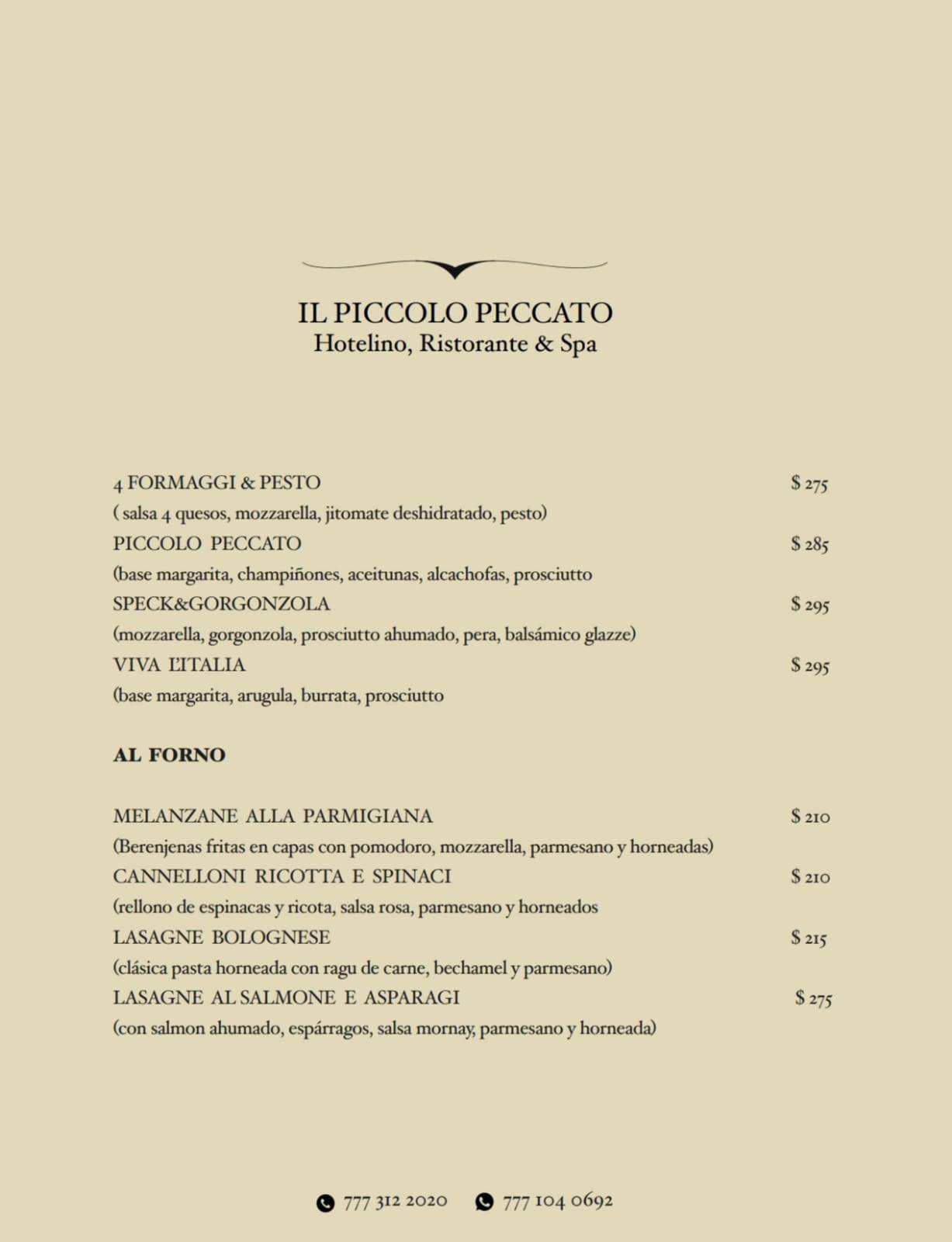 IL PICCOLO PECCATO
Hotelino, Ristorante & Spa

4 FORMAGGI & PESTO $ 275
( salsa 4 quesos, mozzarella, jitomate deshidratado, pesto)
PICCOLO PECCATO $ 285
(base margarita, champiñones, aceitunas, alcachofas, prosciutto
SPECK&GORGONZOLA $ 295
(mozzarella, gorgonzola, prosciutto ahumado, pera, balsámico glazze)
VIVA L'ITALIA $ 295
(base margarita, arugula, burrata, prosciutto

AL FORNO

MELANZANE ALLA PARMIGIANA $ 210
(Berenjenas fritas en capas con pomodoro, mozzarella, parmesano y horneadas)
CANNELLONI RICOTTA E SPINACI $ 210
(rellono de espinacas y ricota, salsa rosa, parmesano y horneados
LASAGNE BOLOGNESE $ 215
(clásica pasta horneada con ragu de carne, bechamel y parmesano)
LASAGNE AL SALMONE E ASPARAGI $ 275
(con salmon ahumado, espárragos, salsa mornay, parmesano y horneada)

777 312 2020 777 104 0692